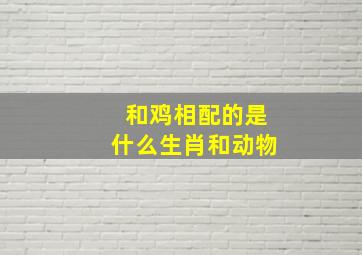 和鸡相配的是
什么生肖和动物